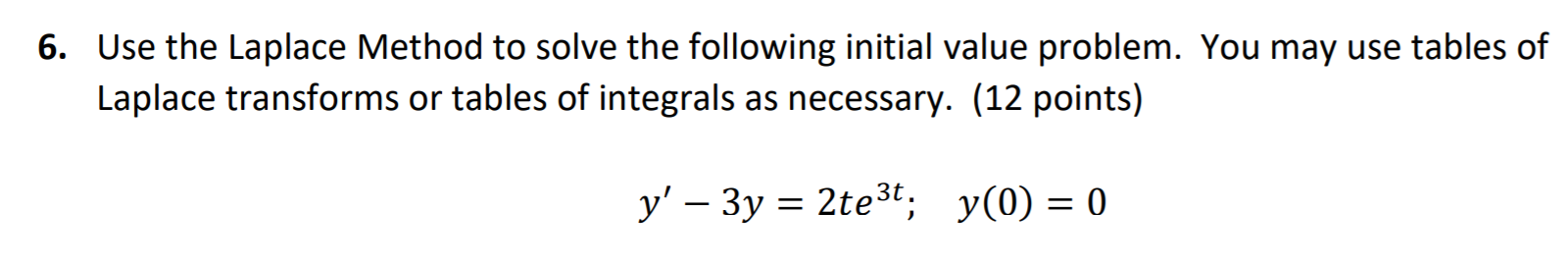 6. Use the Laplace Method to solve the following initial value problem. You may use tables of Laplace transforms or tables of integrals as necessary. (12 points)

$y' - 3y = 2te^{3t}; \quad y(0) = 0$